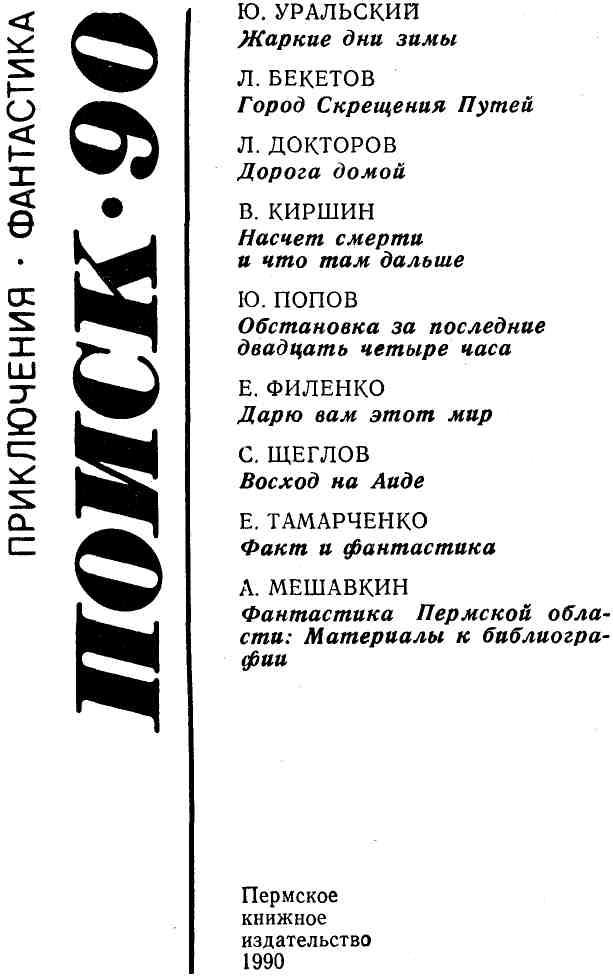 ПРИКЛЮЧЕНИЯ · ФАНТАСТИКА

ПОИСК·90

Ю. УРАЛЬСКИЙ
Жаркие дни зимы

Л. БЕКЕТОВ
Город Скрещения Путей

Л. ДОКТОРОВ
Дорога домой

В. КИРШИН
Насчет смерти и что там дальше

Ю. ПОПОВ
Обстановка за последние двадцать четыре часа

Е. ФИЛЕНКО
Дарю вам этот мир

С. ЩЕГЛОВ
Восход на Аиде

Е. ТАМАРЧЕНКО
Факт и фантастика

А. МЕШАВКИН
Фантастика Пермской области: Материалы к библиографии

Пермское
книжное
издательство
1990